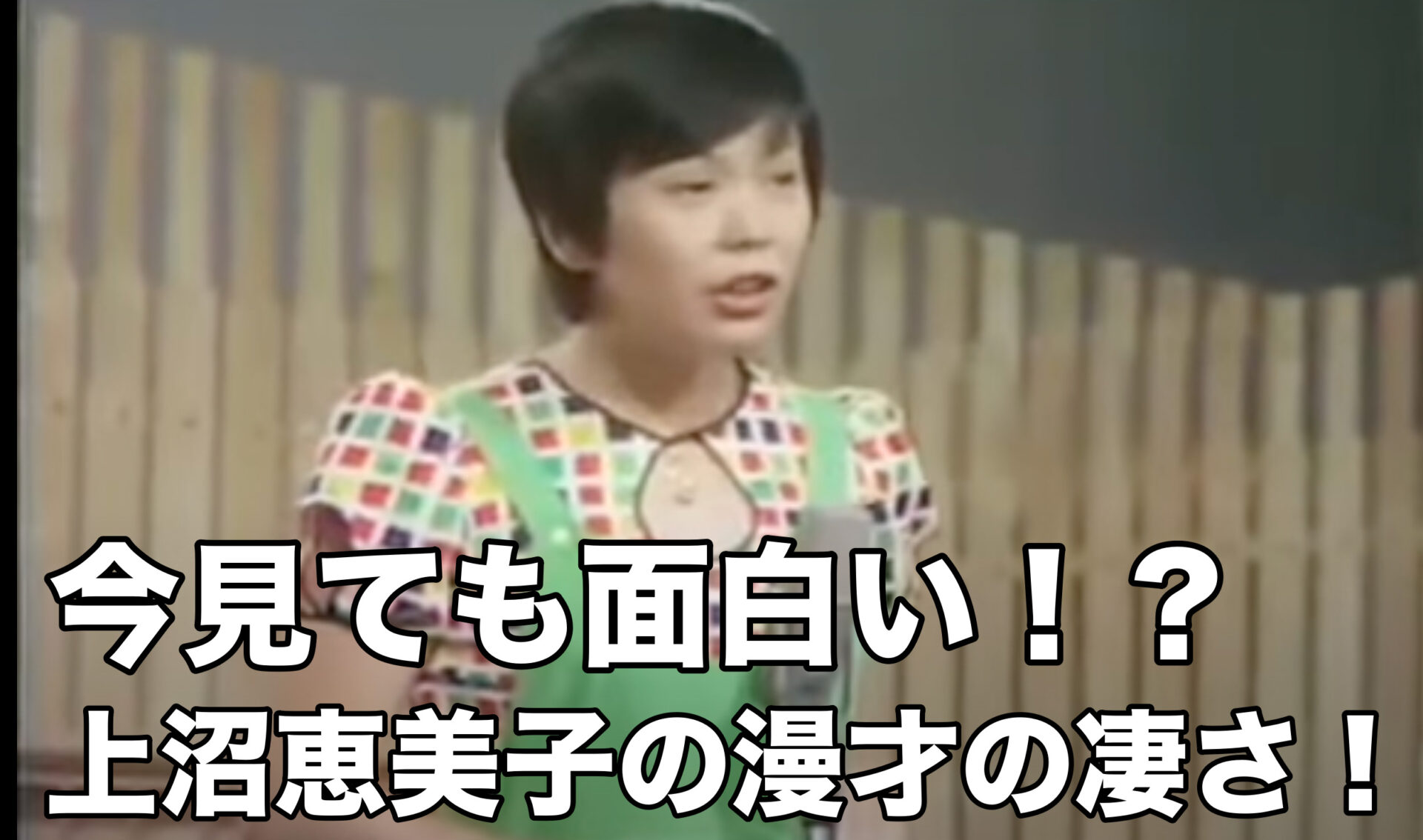 今見ても面白い！？
上沼恵美子の漫才の凄さ！